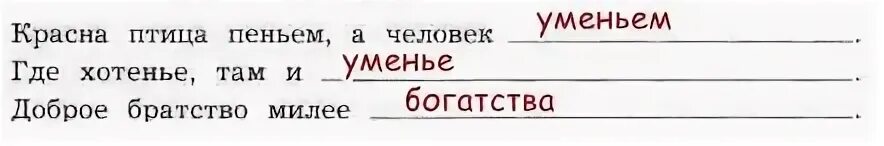 Красна птица пеньем, а человек уменьем.
Где хотенье, там и уменье.
Доброе братство милее богатства.